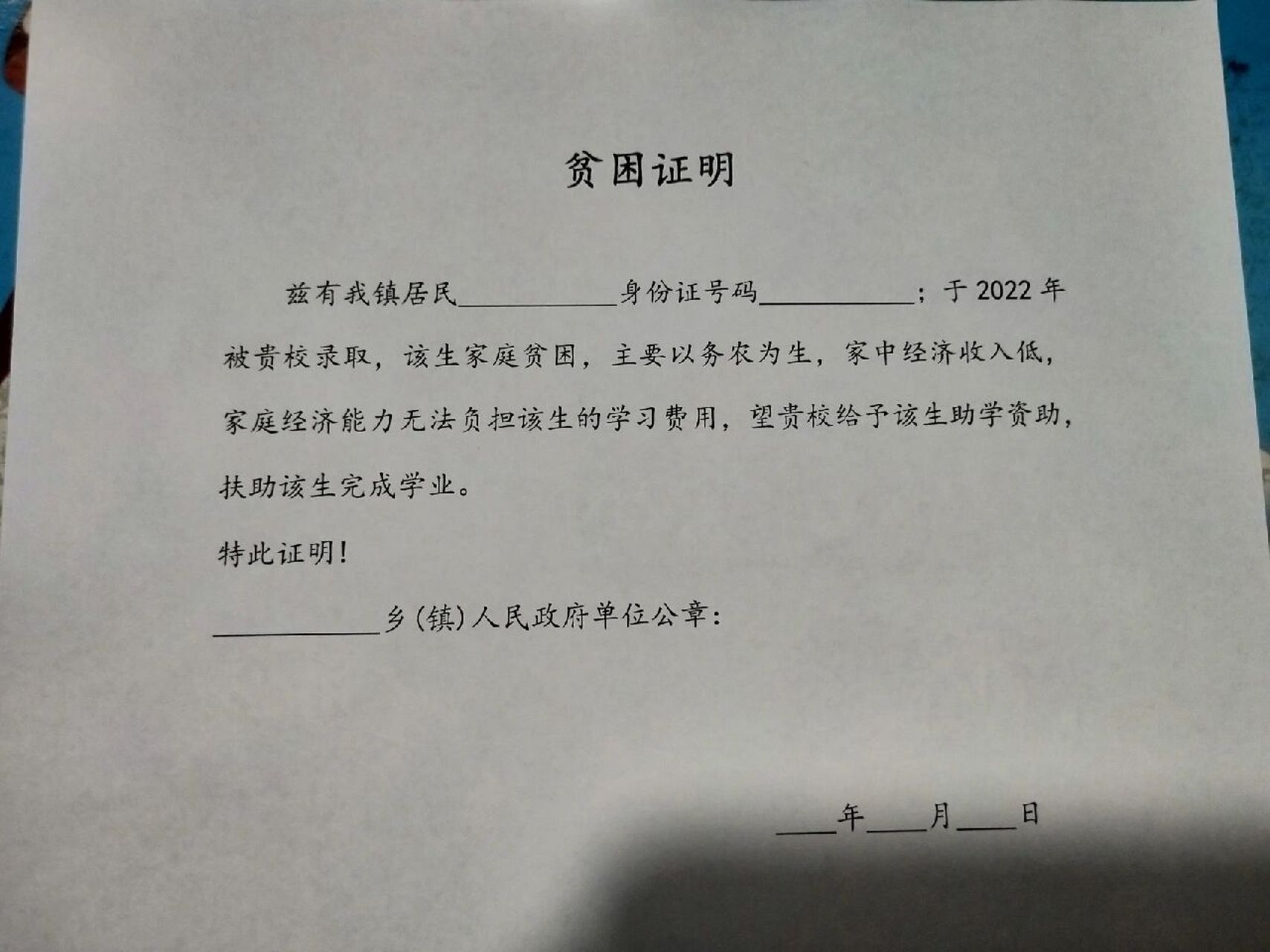 贫困证明

兹有我镇居民__________身份证号码__________；于 2022 年被贵校录取，该生家庭贫困，主要以务农为生，家中经济收入低，家庭经济能力无法负担该生的学习费用，望贵校给予该生助学资助，扶助该生完成学业。

特此证明！

__________乡（镇）人民政府单位公章：

____年____月____日